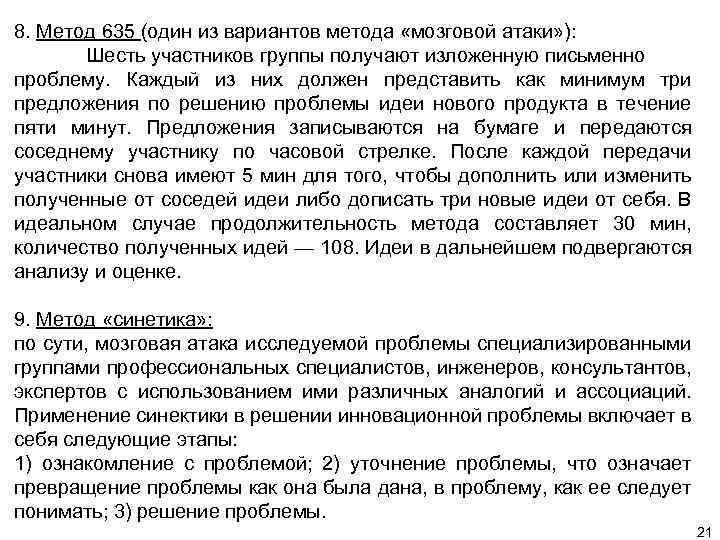 8. Метод 635 (один из вариантов метода «мозговой атаки»):

Шесть участников группы получают изложенную письменно проблему. Каждый из них должен представить как минимум три предложения по решению проблемы идеи нового продукта в течение пяти минут. Предложения записываются на бумаге и передаются соседнему участнику по часовой стрелке. После каждой передачи участники снова имеют 5 мин для того, чтобы дополнить или изменить полученные от соседей идеи либо дописать три новые идеи от себя. В идеальном случае продолжительность метода составляет 30 мин, количество полученных идей — 108. Идеи в дальнейшем подвергаются анализу и оценке.

9. Метод «синетика»:
по сути, мозговая атака исследуемой проблемы специализированными группами профессиональных специалистов, инженеров, консультантов, экспертов с использованием ими различных аналогий и ассоциаций. Применение синектики в решении инновационной проблемы включает в себя следующие этапы:
1) ознакомление с проблемой; 2) уточнение проблемы, что означает превращение проблемы как она была дана, в проблему, как ее следует понимать; 3) решение проблемы.

21